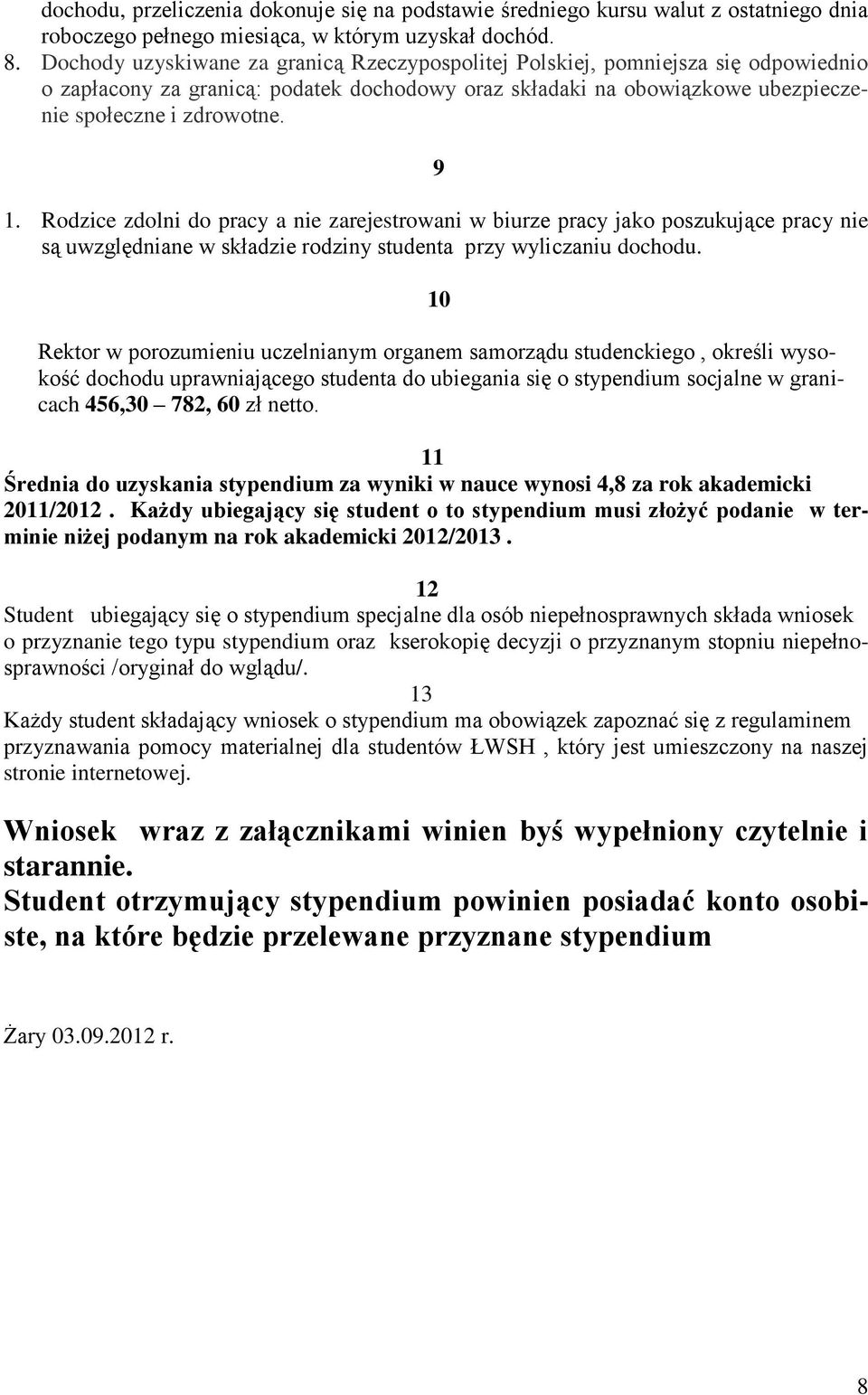 dochodu, przeliczenia dokonuje się na podstawie średniego kursu walut z ostatniego dnia roboczego pełnego miesiąca, w którym uzyskał dochód.
8. Dochody uzyskiwane za granicą Rzeczypospolitej Polskiej, pomniejsza się odpowiednio o zapłacony za granicą: podatek dochodowy oraz składaki na obowiązkowe ubezpieczenie społeczne i zdrowotne.

9

1. Rodzice zdolni do pracy a nie zarejestrowani w biurze pracy jako poszukujące pracy nie są uwzględniane w składzie rodziny studenta przy wyliczaniu dochodu.

10

Rektor w porozumieniu uczelnianym organem samorządu studenckiego , określi wysokość dochodu uprawniającego studenta do ubiegania się o stypendium socjalne w granicach 456,30 – 782, 60 zł netto.

11
Średnia do uzyskania stypendium za wyniki w nauce wynosi 4,8 za rok akademicki 2011/2012 . Każdy ubiegający się student o to stypendium musi złożyć podanie w terminie niżej podanym na rok akademicki 2012/2013 .

12
Student ubiegający się o stypendium specjalne dla osób niepełnosprawnych składa wniosek o przyznanie tego typu stypendium oraz kserokopię decyzji o przyznanym stopniu niepełnosprawności /oryginał do wglądu/.

13
Każdy student składający wniosek o stypendium ma obowiązek zapoznać się z regulaminem przyznawania pomocy materialnej dla studentów ŁWSH , który jest umieszczony na naszej stronie internetowej.

Wniosek wraz z załącznikami winien byś wypełniony czytelnie i starannie.
Student otrzymujący stypendium powinien posiadać konto osobiste, na które będzie przelewane przyznane stypendium

Żary 03.09.2012 r.

8